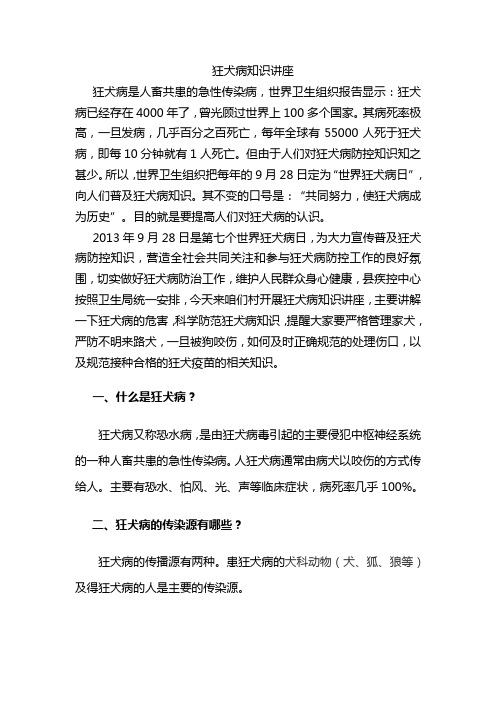 狂犬病知识讲座

狂犬病是人畜共患的急性传染病，世界卫生组织报告显示：狂犬病已经存在 4000 年了，曾光顾过世界上 100 多个国家。其病死率极高，一旦发病，几乎百分之百死亡，每年全球有 55000 人死于狂犬病，即每 10 分钟就有 1 人死亡。但由于人们对狂犬病防控知识知之甚少。所以，世界卫生组织把每年的 9 月 28 日定为"世界狂犬病日"，向人们普及狂犬病知识。其不变的口号是："共同努力，使狂犬病成为历史"。目的就是要提高人们对狂犬病的认识。

2013 年 9 月 28 日是第七个世界狂犬病日，为大力宣传普及狂犬病防控知识，营造全社会共同关注和参与狂犬病防控工作的良好氛围，切实做好狂犬病防治工作，维护人民群众身心健康，县疾控中心按照卫生局统一安排，今天来咱们村开展狂犬病知识讲座，主要讲解一下狂犬病的危害，科学防范狂犬病知识，提醒大家要严格管理家犬，严防不明来路犬，一旦被狗咬伤，如何及时正确规范的处理伤口，以及规范接种合格的狂犬疫苗的相关知识。

一、什么是狂犬病？

狂犬病又称恐水病，是由狂犬病毒引起的主要侵犯中枢神经系统的一种人畜共患的急性传染病。人狂犬病通常由病犬以咬伤的方式传给人。主要有恐水、怕风、光、声等临床症状，病死率几乎 100%。

二、狂犬病的传染源有哪些？

狂犬病的传播源有两种。患狂犬病的犬科动物（犬、狐、狼等）及得狂犬病的人是主要的传染源。